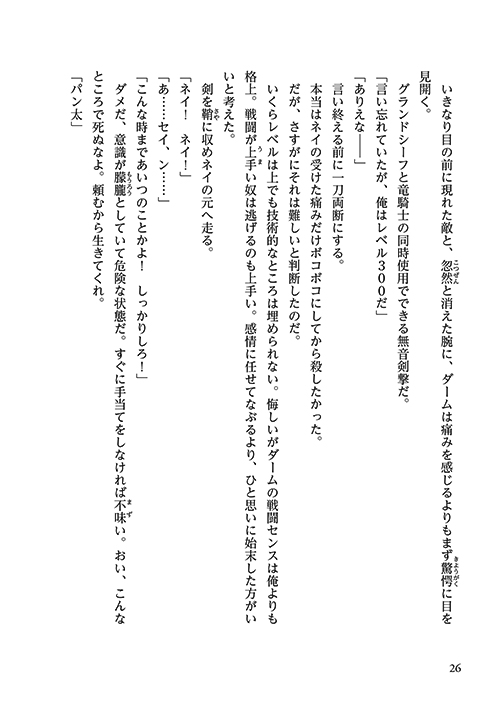 いきなり目の前に現れた敵と、忽然と消えた腕に、ダームは痛みを感じるよりもまず驚愕に目を見開く。
　グランドシーフと竜騎士の同時使用でできる無音剣撃だ。
「言い忘れていたが、俺はレベル３００だ」
「ありえな――」
　言い終える前に一刀両断にする。
　本当はネイの受けた痛みだけボコボコにしてから殺したかった。
　だが、さすがにそれは難しいと判断したのだ。
　いくらレベルは上でも技術的なところは埋められない。悔しいがダームの戦闘センスは俺よりも格上。戦闘が上手い奴は逃げるのも上手い。感情に任せてなぶるより、ひと思いに始末した方がいいと考えた。
　剣を鞘に収めネイの元へ走る。
「ネイ！　ネイ！」
「あ……セイ、ン……」
「こんな時まであいつのことかよ！　しっかりしろ！」
　ダメだ、意識が朦朧としていて危険な状態だ。すぐに手当てをしなければ不味い。おい、こんなところで死ぬなよ。頼むから生きてくれ。
「パン太」

26